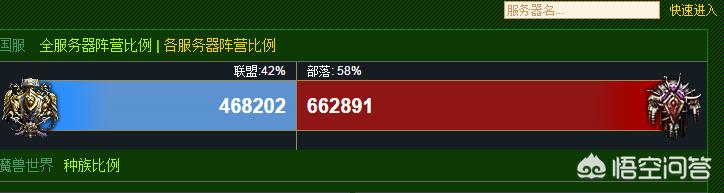 服务器名...
快速进入

国服 全服务器阵营比例 | 各服务器阵营比例

联盟:42%
部落: 58%

468202
662891

魔兽世界 种族比例

悟空问答